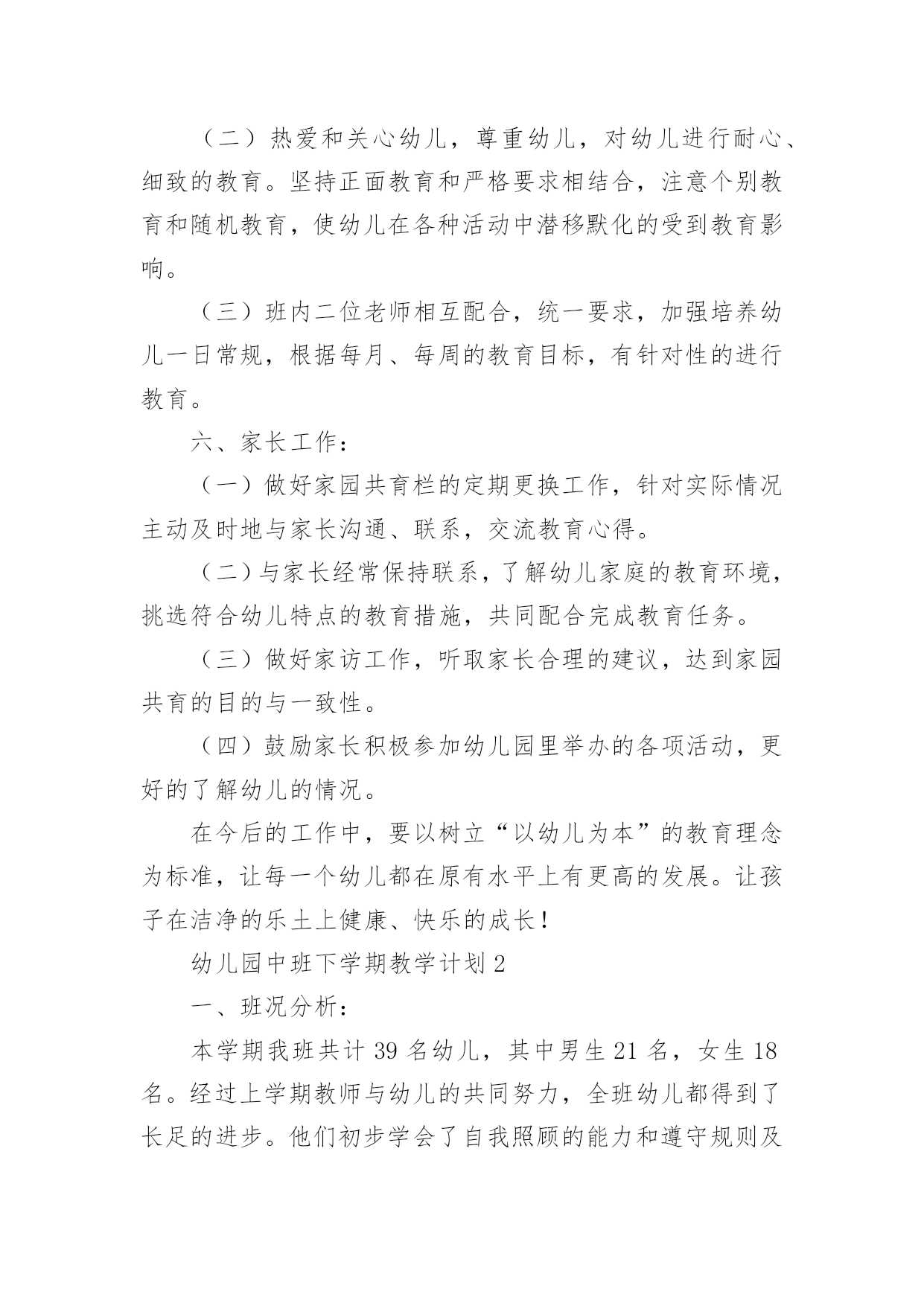 （二）热爱和关心幼儿，尊重幼儿，对幼儿进行耐心、细致的教育。坚持正面教育和严格要求相结合，注意个别教育和随机教育，使幼儿在各种活动中潜移默化的受到教育影响。

（三）班内二位老师相互配合，统一要求，加强培养幼儿一日常规，根据每月、每周的教育目标，有针对性的进行教育。

六、家长工作：

（一）做好家园共育栏的定期更换工作，针对实际情况主动及时地与家长沟通、联系，交流教育心得。

（二）与家长经常保持联系，了解幼儿家庭的教育环境，挑选符合幼儿特点的教育措施，共同配合完成教育任务。

（三）做好家访工作，听取家长合理的建议，达到家园共育的目的与一致性。

（四）鼓励家长积极参加幼儿园里举办的各项活动，更好的了解幼儿的情况。

在今后的工作中，要以树立“以幼儿为本”的教育理念为标准，让每一个幼儿都在原有水平上有更高的发展。让孩子在洁净的乐土上健康、快乐的成长！

幼儿园中班下学期教学计划 2

一、班况分析：

本学期我班共计 39 名幼儿，其中男生 21 名，女生 18 名。经过上学期教师与幼儿的共同努力，全班幼儿都得到了长足的进步。他们初步学会了自我照顾的能力和遵守规则及